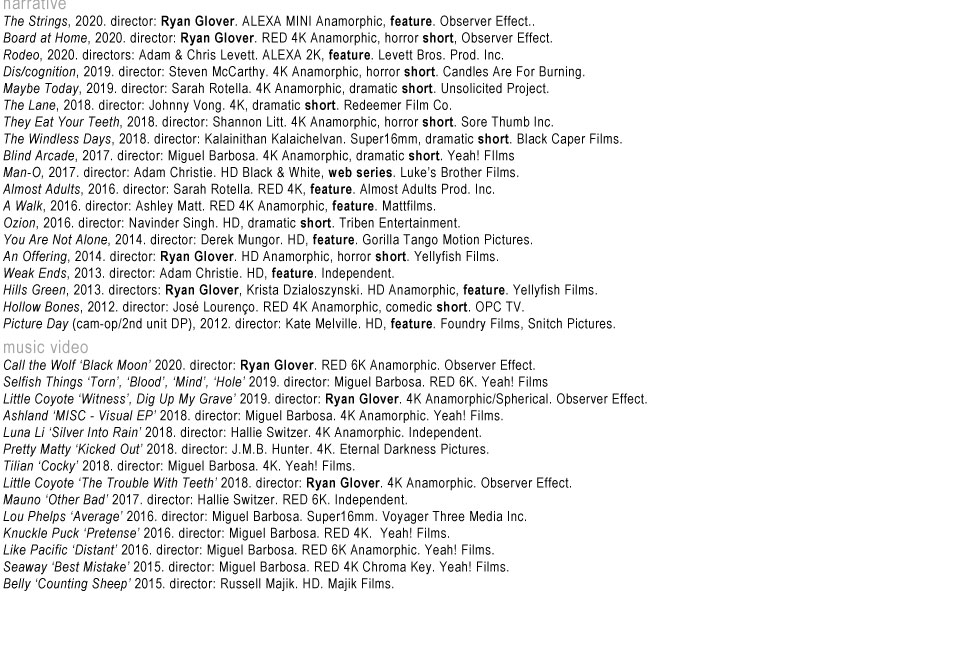 narrative
The Strings, 2020. director: Ryan Glover. ALEXA MINI Anamorphic, feature. Observer Effect..
Board at Home, 2020. director: Ryan Glover. RED 4K Anamorphic, horror short, Observer Effect.
Rodeo, 2020. directors: Adam & Chris Levett. ALEXA 2K, feature. Levett Bros. Prod. Inc.
Dis/cognition, 2019. director: Steven McCarthy. 4K Anamorphic, horror short. Candles Are For Burning.
Maybe Today, 2019. director: Sarah Rotella. 4K Anamorphic, dramatic short. Unsolicited Project.
The Lane, 2018. director: Johnny Vong. 4K, dramatic short. Redeemer Film Co.
They Eat Your Teeth, 2018. director: Shannon Litt. 4K Anamorphic, horror short. Sore Thumb Inc.
The Windless Days, 2018. director: Kalainithan Kalaichelvan. Super16mm, dramatic short. Black Caper Films.
Blind Arcade, 2017. director: Miguel Barbosa. 4K Anamorphic, dramatic short. Yeah! FIlms
Man-O, 2017. director: Adam Christie. HD Black & White, web series. Luke's Brother Films.
Almost Adults, 2016. director: Sarah Rotella. RED 4K, feature. Almost Adults Prod. Inc.
A Walk, 2016. director: Ashley Matt. RED 4K Anamorphic, feature. Mattfilms.
Ozion, 2016. director: Navinder Singh. HD, dramatic short. Triben Entertainment.
You Are Not Alone, 2014. director: Derek Mungor. HD, feature. Gorilla Tango Motion Pictures.
An Offering, 2014. director: Ryan Glover. HD Anamorphic, horror short. Yellyfish Films.
Weak Ends, 2013. director: Adam Christie. HD, feature. Independent.
Hills Green, 2013. directors: Ryan Glover, Krista Dzialoszynski. HD Anamorphic, feature. Yellyfish Films.
Hollow Bones, 2012. director: José Lourenço. RED 4K Anamorphic, comedic short. OPC TV.
Picture Day (cam-op/2nd unit DP), 2012. director: Kate Melville. HD, feature. Foundry Films, Snitch Pictures.

music video
Call the Wolf 'Black Moon' 2020. director: Ryan Glover. RED 6K Anamorphic. Observer Effect.
Selfish Things 'Torn', 'Blood', 'Mind', 'Hole' 2019. director: Miguel Barbosa. RED 6K. Yeah! Films
Little Coyote 'Witness', Dig Up My Grave' 2019. director: Ryan Glover. 4K Anamorphic/Spherical. Observer Effect.
Ashland 'MISC - Visual EP' 2018. director: Miguel Barbosa. 4K Anamorphic. Yeah! Films.
Luna Li 'Silver Into Rain' 2018. director: Hallie Switzer. 4K Anamorphic. Independent.
Pretty Matty 'Kicked Out' 2018. director: J.M.B. Hunter. 4K. Eternal Darkness Pictures.
Tilian 'Cocky' 2018. director: Miguel Barbosa. 4K. Yeah! Films.
Little Coyote 'The Trouble With Teeth' 2018. director: Ryan Glover. 4K Anamorphic. Observer Effect.
Mauno 'Other Bad' 2017. director: Hallie Switzer. RED 6K. Independent.
Lou Phelps 'Average' 2016. director: Miguel Barbosa. Super16mm. Voyager Three Media Inc.
Knuckle Puck 'Pretense' 2016. director: Miguel Barbosa. RED 4K. Yeah! Films.
Like Pacific 'Distant' 2016. director: Miguel Barbosa. RED 6K Anamorphic. Yeah! Films.
Seaway 'Best Mistake' 2015. director: Miguel Barbosa. RED 4K Chroma Key. Yeah! Films.
Belly 'Counting Sheep' 2015. director: Russell Majik. HD. Majik Films.